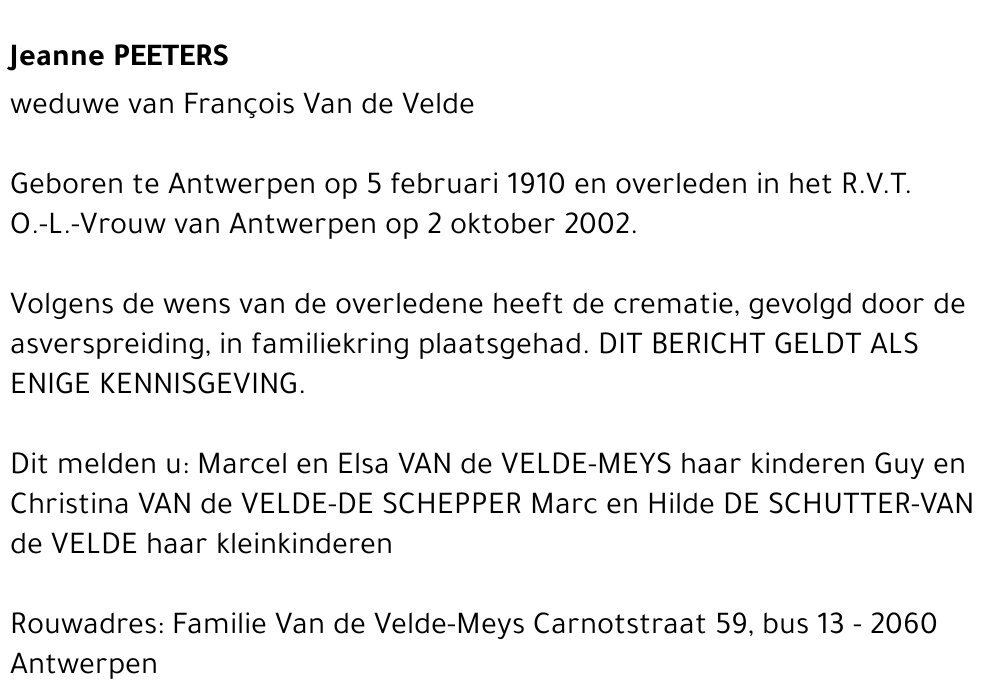 Jeanne PEETERS

weduwe van François Van de Velde

Geboren te Antwerpen op 5 februari 1910 en overleden in het R.V.T. O.-L.-Vrouw van Antwerpen op 2 oktober 2002.

Volgens de wens van de overledene heeft de crematie, gevolgd door de asverspreiding, in familiekring plaatsgehad. DIT BERICHT GELDT ALS ENIGE KENNISGEVING.

Dit melden u: Marcel en Elsa VAN de VELDE-MEYS haar kinderen Guy en Christina VAN de VELDE-DE SCHEPPER Marc en Hilde DE SCHUTTER-VAN de VELDE haar kleinkinderen

Rouwadres: Familie Van de Velde-Meys Carnotstraat 59, bus 13 - 2060 Antwerpen